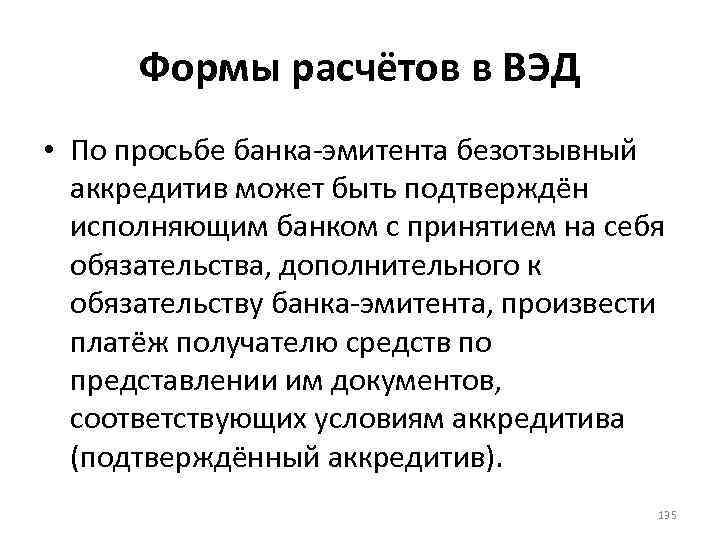 Формы расчётов в ВЭД

• По просьбе банка-эмитента безотзывный аккредитив может быть подтверждён исполняющим банком с принятием на себя обязательства, дополнительного к обязательству банка-эмитента, произвести платёж получателю средств по представлении им документов, соответствующих условиям аккредитива (подтверждённый аккредитив).

135